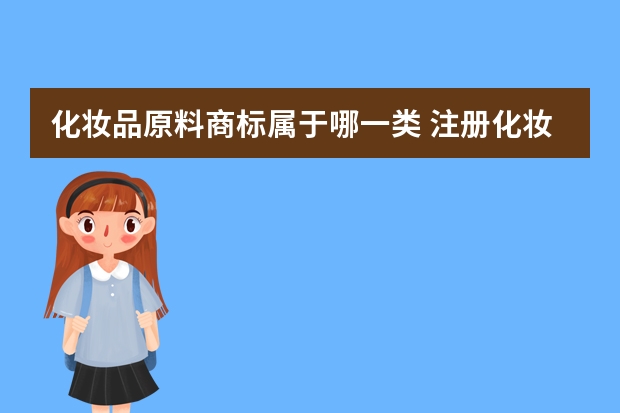 化妆品原料商标属于哪一类 注册化妆